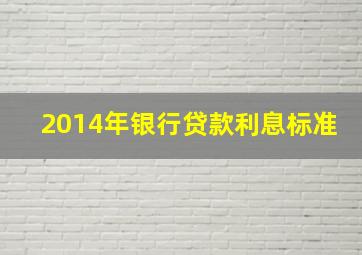 2014年银行贷款利息标准